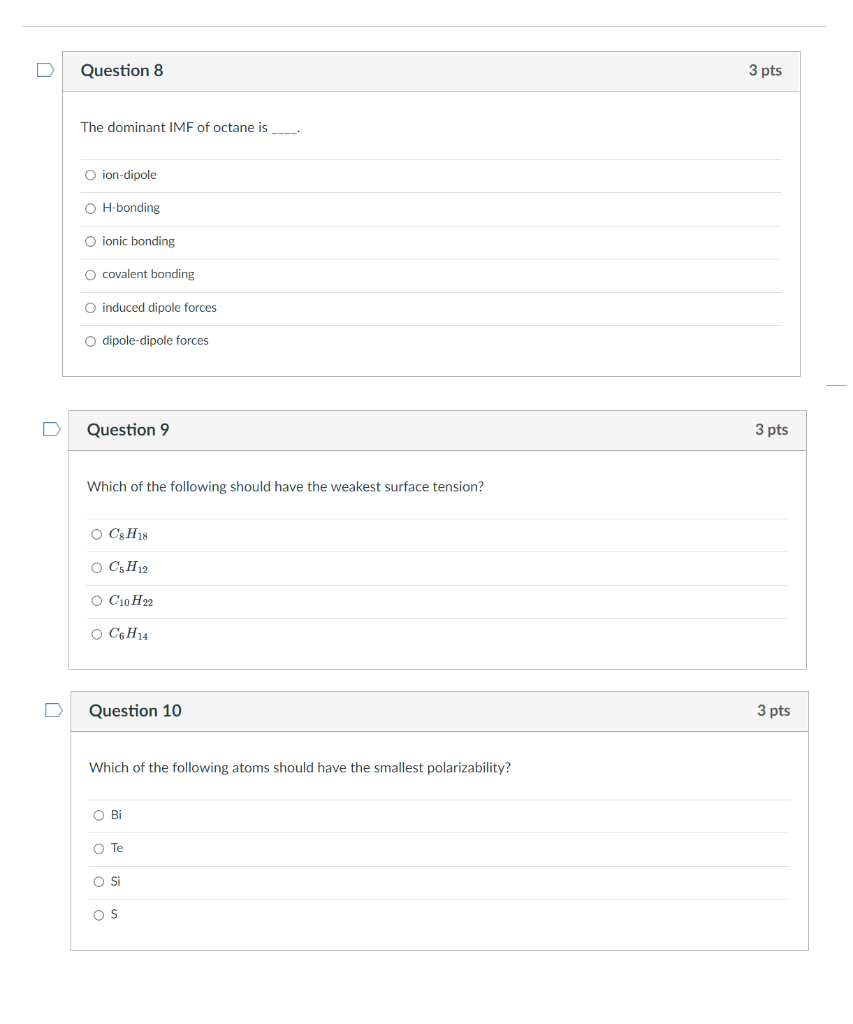 Question 8

3 pts

The dominant IMF of octane is ____.

ion-dipole

H-bonding

ionic bonding

covalent bonding

induced dipole forces

dipole-dipole forces

Question 9

3 pts

Which of the following should have the weakest surface tension?

$C_8H_{18}$

$C_5H_{12}$

$C_{10}H_{22}$

$C_6H_{14}$

Question 10

3 pts

Which of the following atoms should have the smallest polarizability?

Bi

Te

Si

S